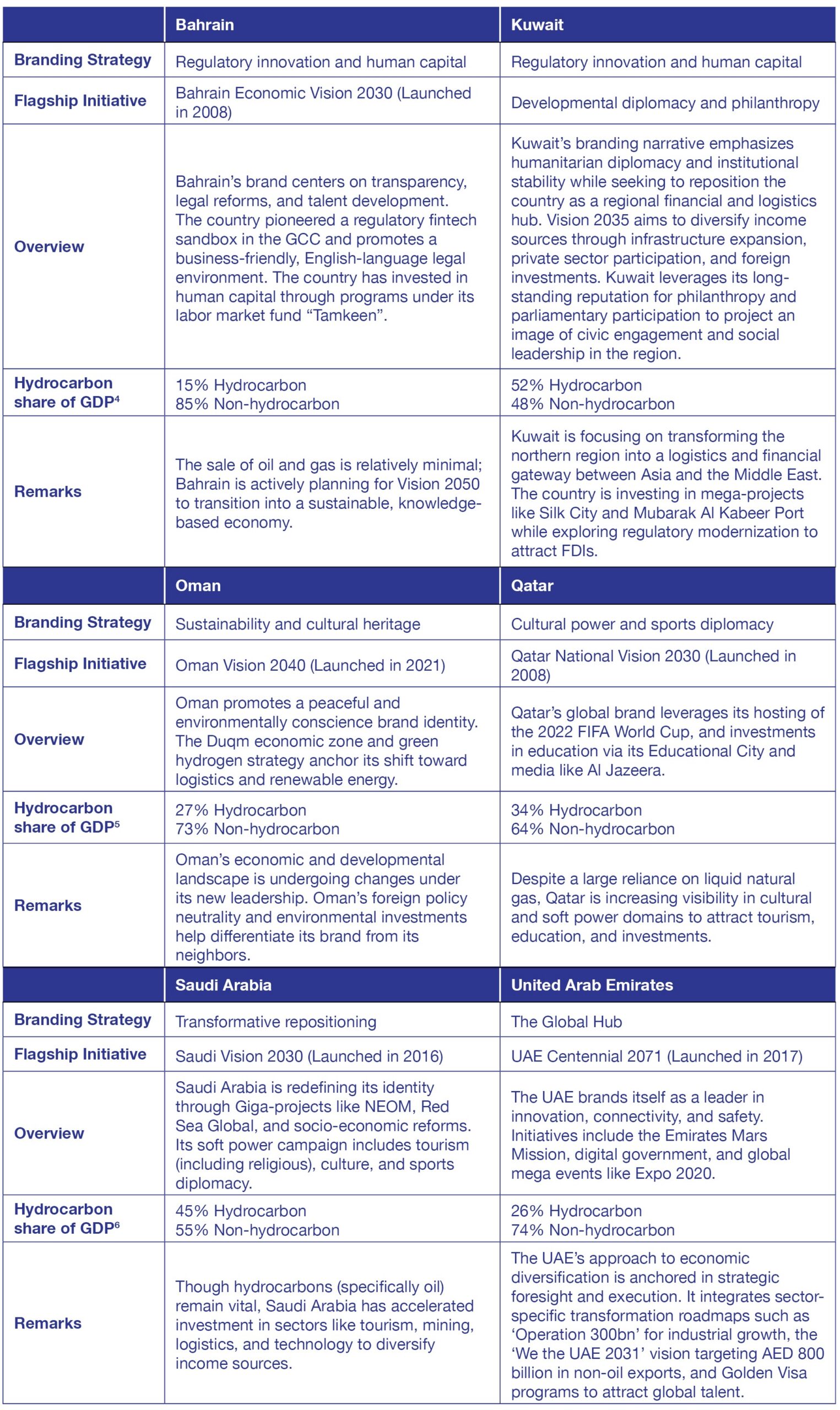 | | Bahrain | Kuwait |
|---|---|---|
| Branding Strategy | Regulatory innovation and human capital | Regulatory innovation and human capital |
| Flagship Initiative | Bahrain Economic Vision 2030 (Launched in 2008) | Developmental diplomacy and philanthropy |
| Overview | Bahrain's brand centers on transparency, legal reforms, and talent development. The country pioneered a regulatory fintech sandbox in the GCC and promotes a business-friendly, English-language legal environment. The country has invested in human capital through programs under its labor market fund "Tamkeen". | Kuwait's branding narrative emphasizes humanitarian diplomacy and institutional stability while seeking to reposition the country as a regional financial and logistics hub. Vision 2035 aims to diversify income sources through infrastructure expansion, private sector participation, and foreign investments. Kuwait leverages its long-standing reputation for philanthropy and parliamentary participation to project an image of civic engagement and social leadership in the region. |
| Hydrocarbon share of GDP$^4$ | 15% Hydrocarbon 85% Non-hydrocarbon | 52% Hydrocarbon 48% Non-hydrocarbon |
| Remarks | The sale of oil and gas is relatively minimal; Bahrain is actively planning for Vision 2050 to transition into a sustainable, knowledge-based economy. | Kuwait is focusing on transforming the northern region into a logistics and financial gateway between Asia and the Middle East. The country is investing in mega-projects like Silk City and Mubarak Al Kabeer Port while exploring regulatory modernization to attract FDIs. |
| | Oman | Qatar |
| Branding Strategy | Sustainability and cultural heritage | Cultural power and sports diplomacy |
| Flagship Initiative | Oman Vision 2040 (Launched in 2021) | Qatar National Vision 2030 (Launched in 2008) |
| Overview | Oman promotes a peaceful and environmentally conscience brand identity. The Duqm economic zone and green hydrogen strategy anchor its shift toward logistics and renewable energy. | Qatar's global brand leverages its hosting of the 2022 FIFA World Cup, and investments in education via its Educational City and media like Al Jazeera. |
| Hydrocarbon share of GDP$^5$ | 27% Hydrocarbon 73% Non-hydrocarbon | 34% Hydrocarbon 64% Non-hydrocarbon |
| Remarks | Oman's economic and developmental landscape is undergoing changes under its new leadership. Oman's foreign policy neutrality and environmental investments help differentiate its brand from its neighbors. | Despite a large reliance on liquid natural gas, Qatar is increasing visibility in cultural and soft power domains to attract tourism, education, and investments. |
| | Saudi Arabia | United Arab Emirates |
| Branding Strategy | Transformative repositioning | The Global Hub |
| Flagship Initiative | Saudi Vision 2030 (Launched in 2016) | UAE Centennial 2071 (Launched in 2017) |
| Overview | Saudi Arabia is redefining its identity through Giga-projects like NEOM, Red Sea Global, and socio-economic reforms. Its soft power campaign includes tourism (including religious), culture, and sports diplomacy. | The UAE brands itself as a leader in innovation, connectivity, and safety. Initiatives include the Emirates Mars Mission, digital government, and global mega events like Expo 2020. |
| Hydrocarbon share of GDP$^6$ | 45% Hydrocarbon 55% Non-hydrocarbon | 26% Hydrocarbon 74% Non-hydrocarbon |
| Remarks | Though hydrocarbons (specifically oil) remain vital, Saudi Arabia has accelerated investment in sectors like tourism, mining, logistics, and technology to diversify income sources. | The UAE's approach to economic diversification is anchored in strategic foresight and execution. It integrates sector-specific transformation roadmaps such as 'Operation 300bn' for industrial growth, the 'We the UAE 2031' vision targeting AED 800 billion in non-oil exports, and Golden Visa programs to attract global talent. |